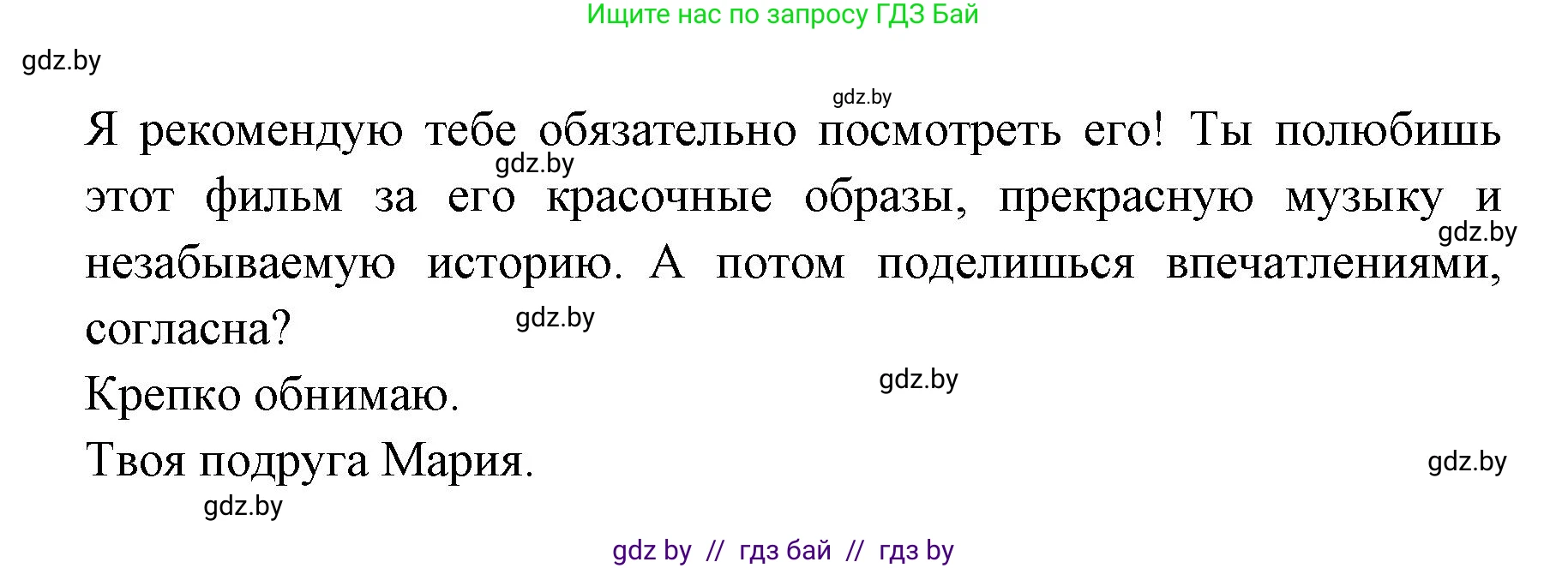 Ищите нас по запросу ГДЗ Бай

gdz.by

gdz.by

Я рекомендую тебе обязательно посмотреть его! Ты полюбишь этот фильм за его красочные образы, прекрасную музыку и незабываемую историю. А потом поделишься впечатлениями, согласна?

gdz.by

gdz.by

gdz.by

Крепко обнимаю.

gdz.by

Твоя подруга Мария.

gdz.by

gdz.by

gdz by // гдз бай // гдз by